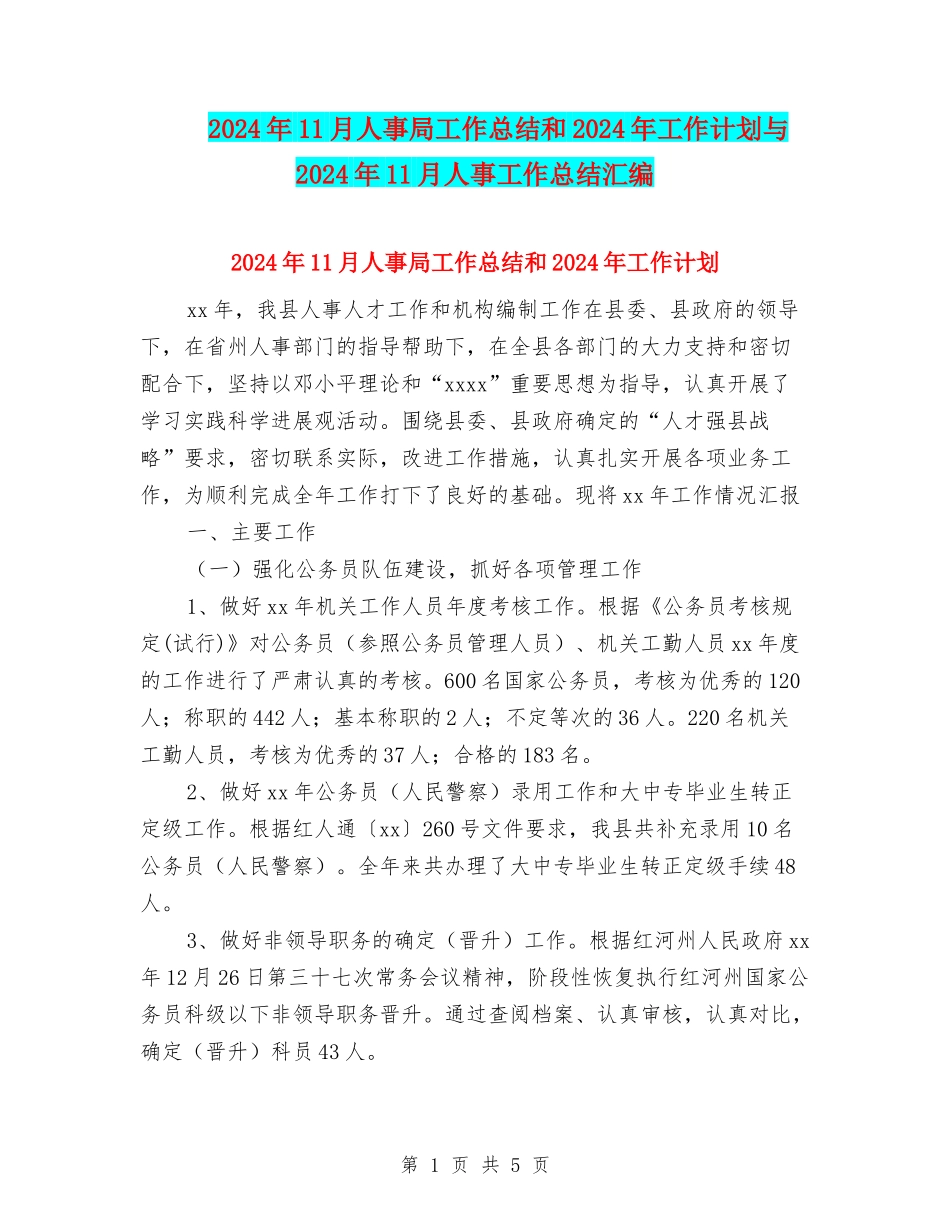 2024年11月人事局工作总结和2024年工作计划与2024年11月人事工作总结汇编

2024年11月人事局工作总结和2024年工作计划

xx年，我县人事人才工作和机构编制工作在县委、县政府的领导下，在省州人事部门的指导帮助下，在全县各部门的大力支持和密切配合下，坚持以邓小平理论和“xxxx”重要思想为指导，认真开展了学习实践科学进展观活动。围绕县委、县政府确定的“人才强县战略”要求，密切联系实际，改进工作措施，认真扎实开展各项业务工作，为顺利完成全年工作打下了良好的基础。现将xx年工作情况汇报

一、主要工作

（一）强化公务员队伍建设，抓好各项管理工作

1、做好xx年机关工作人员年度考核工作。根据《公务员考核规定(试行)》对公务员（参照公务员管理人员）、机关工勤人员xx年度的工作进行了严肃认真的考核。600名国家公务员，考核为优秀的120人；称职的442人；基本称职的2人；不定等次的36人。220名机关工勤人员，考核为优秀的37人；合格的183名。

2、做好xx年公务员（人民警察）录用工作和大中专毕业生转正定级工作。根据红人通〔xx〕260号文件要求，我县共补充录用10名公务员（人民警察）。全年来共办理了大中专毕业生转正定级手续48人。

3、做好非领导职务的确定（晋升）工作。根据红河州人民政府xx年12月26日第三十七次常务会议精神，阶段性恢复执行红河州国家公务员科级以下非领导职务晋升。通过查阅档案、认真审核，认真对比，确定（晋升）科员43人。

第 1 页 共 5 页